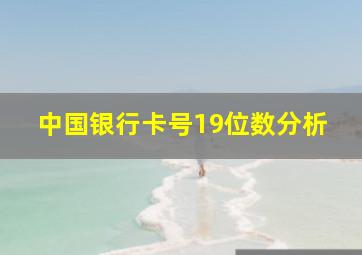 中国银行卡号19位数分析